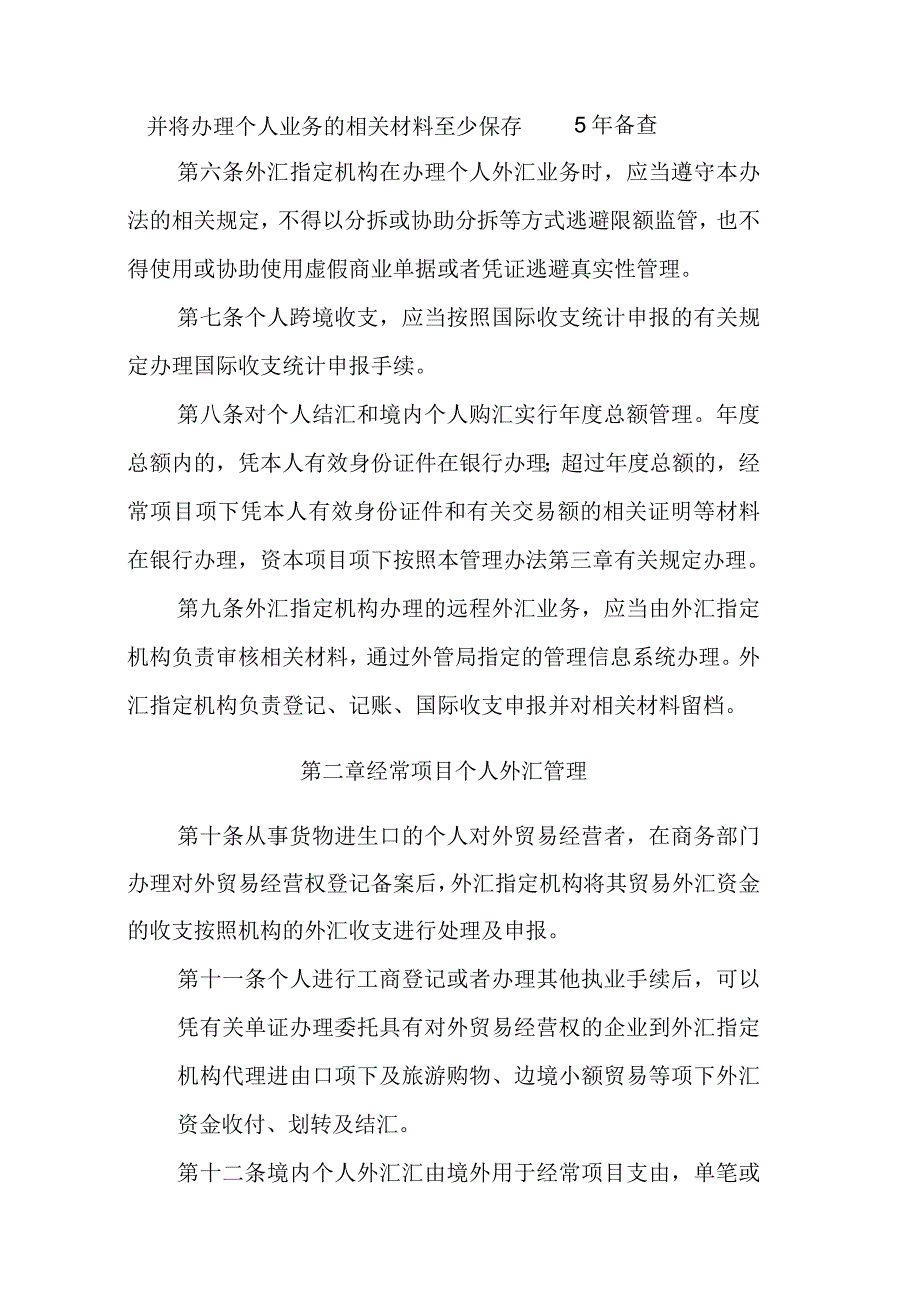 并将办理个人业务的相关材料至少保存 5年备查

第六条外汇指定机构在办理个人外汇业务时，应当遵守本办法的相关规定，不得以分拆或协助分拆等方式逃避限额监管，也不得使用或协助使用虚假商业单据或者凭证逃避真实性管理。

第七条个人跨境收支，应当按照国际收支统计申报的有关规定办理国际收支统计申报手续。

第八条对个人结汇和境内个人购汇实行年度总额管理。年度总额内的，凭本人有效身份证件在银行办理;超过年度总额的，经常项目项下凭本人有效身份证件和有关交易额的相关证明等材料在银行办理，资本项目项下按照本管理办法第三章有关规定办理。

第九条外汇指定机构办理的远程外汇业务，应当由外汇指定机构负责审核相关材料，通过外管局指定的管理信息系统办理。外汇指定机构负责登记、记账、国际收支申报并对相关材料留档。

第二章经常项目个人外汇管理

第十条从事货物进生口的个人对外贸易经营者，在商务部门办理对外贸易经营权登记备案后，外汇指定机构将其贸易外汇资金的收支按照机构的外汇收支进行处理及申报。

第十一条个人进行工商登记或者办理其他执业手续后，可以凭有关单证办理委托具有对外贸易经营权的企业到外汇指定机构代理进由口项下及旅游购物、边境小额贸易等项下外汇资金收付、划转及结汇。

第十二条境内个人外汇汇由境外用于经常项目支由，单笔或